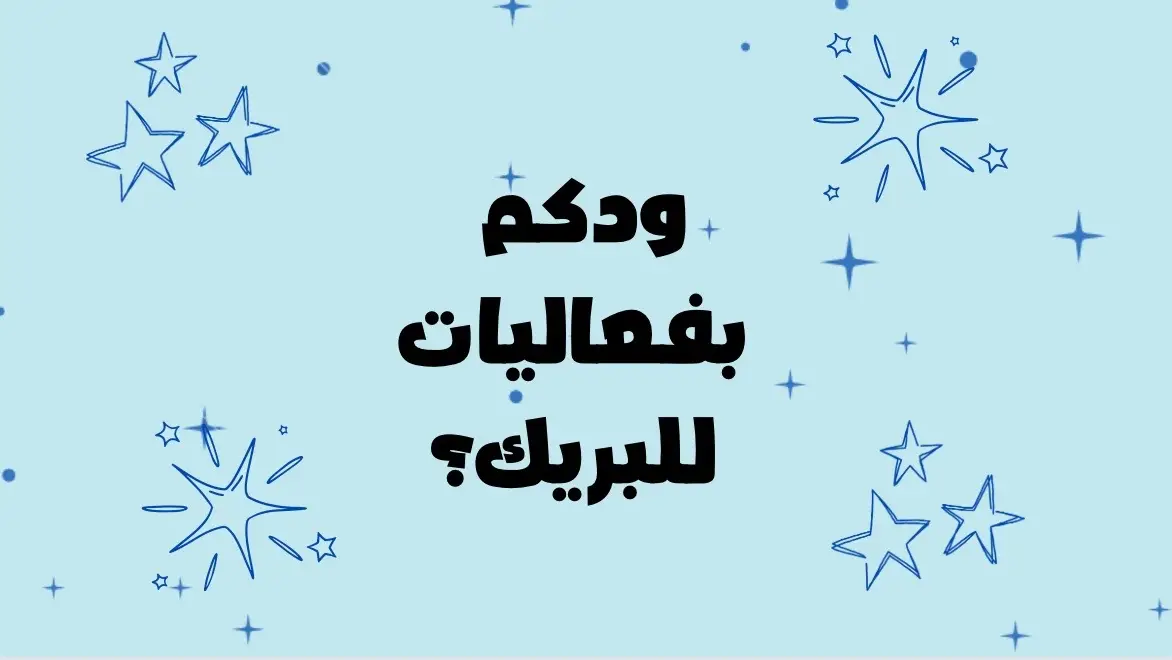 ودكم بفعاليات للبريك؟